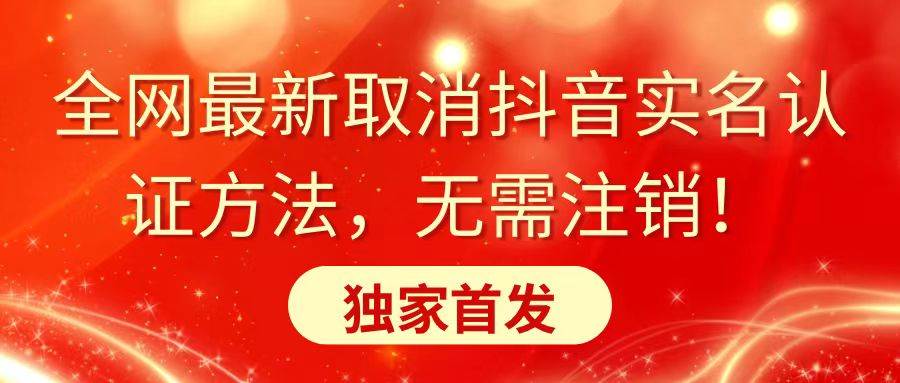 全网最新取消抖音实名认证方法，无需注销！

独家首发